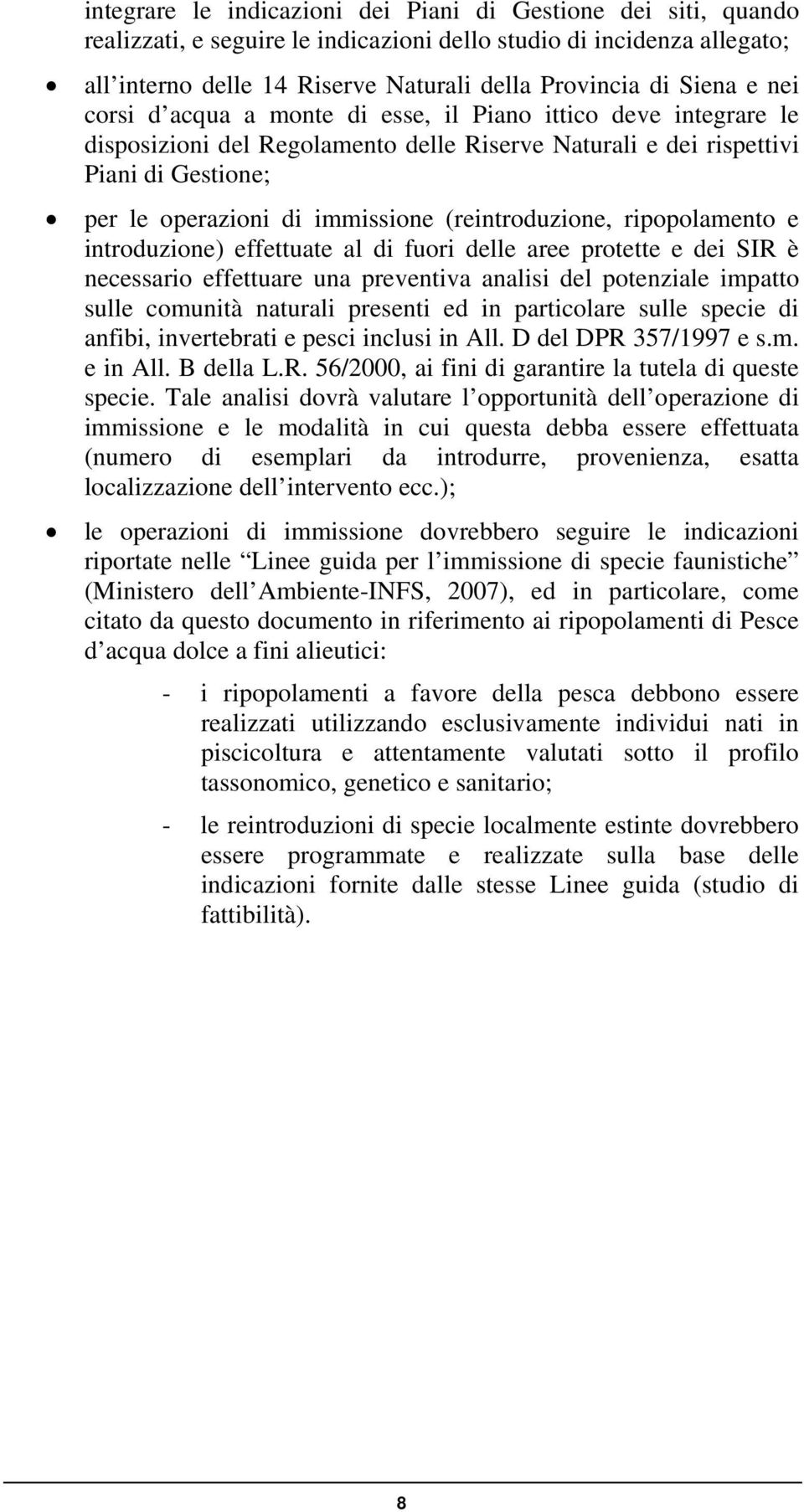 integrare le indicazioni dei Piani di Gestione dei siti, quando realizzati, e seguire le indicazioni dello studio di incidenza allegato;

• all interno delle 14 Riserve Naturali della Provincia di Siena e nei corsi d acqua a monte di esse, il Piano ittico deve integrare le disposizioni del Regolamento delle Riserve Naturali e dei rispettivi Piani di Gestione;

• per le operazioni di immissione (reintroduzione, ripopolamento e introduzione) effettuate al di fuori delle aree protette e dei SIR è necessario effettuare una preventiva analisi del potenziale impatto sulle comunità naturali presenti ed in particolare sulle specie di anfibi, invertebrati e pesci inclusi in All. D del DPR 357/1997 e s.m. e in All. B della L.R. 56/2000, ai fini di garantire la tutela di queste specie. Tale analisi dovrà valutare l opportunità dell operazione di immissione e le modalità in cui questa debba essere effettuata (numero di esemplari da introdurre, provenienza, esatta localizzazione dell intervento ecc.);

• le operazioni di immissione dovrebbero seguire le indicazioni riportate nelle Linee guida per l immissione di specie faunistiche (Ministero dell Ambiente-INFS, 2007), ed in particolare, come citato da questo documento in riferimento ai ripopolamenti di Pesce d acqua dolce a fini alieutici:

- i ripopolamenti a favore della pesca debbono essere realizzati utilizzando esclusivamente individui nati in piscicoltura e attentamente valutati sotto il profilo tassonomico, genetico e sanitario;

- le reintroduzioni di specie localmente estinte dovrebbero essere programmate e realizzate sulla base delle indicazioni fornite dalle stesse Linee guida (studio di fattibilità).

8